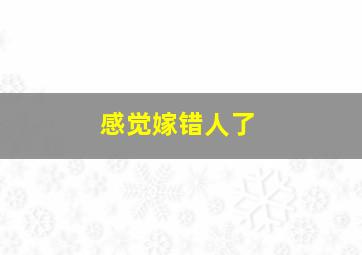 感觉嫁错人了